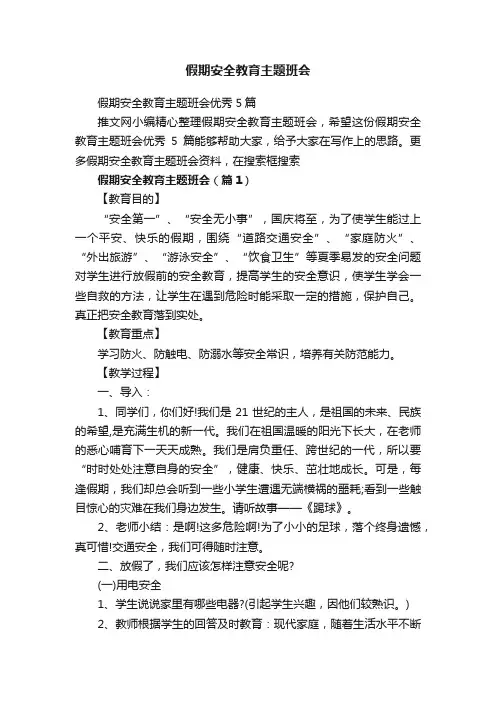 假期安全教育主题班会

假期安全教育主题班会优秀 5 篇

推文网小编精心整理假期安全教育主题班会，希望这份假期安全教育主题班会优秀 5 篇能够帮助大家，给予大家在写作上的思路。更多假期安全教育主题班会资料，在搜索框搜索

假期安全教育主题班会（篇1）

【教育目的】

“安全第一”、“安全无小事”，国庆将至，为了使学生能过上一个平安、快乐的假期，围绕“道路交通安全”、“家庭防火”、“外出旅游”、“游泳安全”、“饮食卫生”等夏季易发的安全问题对学生进行放假前的安全教育，提高学生的安全意识，使学生学会一些自救的方法，让学生在遇到危险时能采取一定的措施，保护自己。真正把安全教育落到实处。

【教育重点】

学习防火、防触电、防溺水等安全常识，培养有关防范能力。

【教学过程】

一、导入：

1、同学们，你们好!我们是 21 世纪的主人，是祖国的未来、民族的希望,是充满生机的新一代。我们在祖国温暖的阳光下长大，在老师的悉心哺育下一天天成熟。我们是肩负重任、跨世纪的一代，所以要“时时处处注意自身的安全”，健康、快乐、茁壮地成长。可是，每逢假期，我们却总会听到一些小学生遭遇无端横祸的噩耗;看到一些触目惊心的灾难在我们身边发生。请听故事——《踢球》。

2、老师小结：是啊!这多危险啊!为了小小的足球，落个终身遗憾，真可惜!交通安全，我们可得随时注意。

二、放假了，我们应该怎样注意安全呢?

(一)用电安全

1、学生说说家里有哪些电器?(引起学生兴趣，因他们较熟识。)

2、教师根据学生的回答及时教育：现代家庭，随着生活水平不断